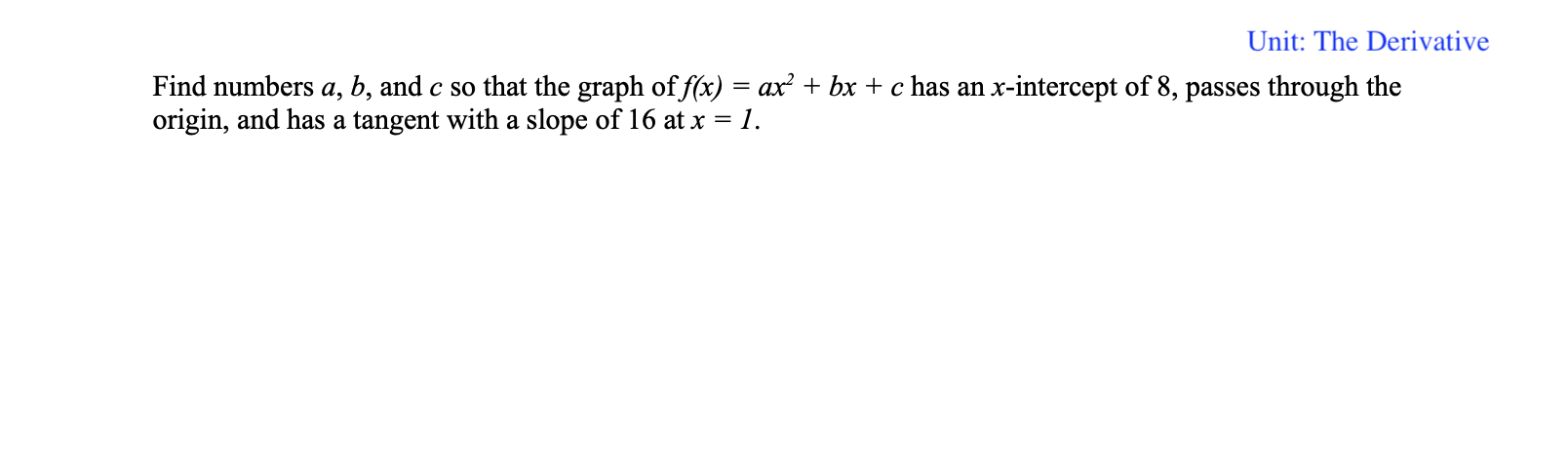 Unit: The Derivative

Find numbers $a$, $b$, and $c$ so that the graph of $f(x) = ax^2 + bx + c$ has an $x$-intercept of 8, passes through the origin, and has a tangent with a slope of 16 at $x = 1$.